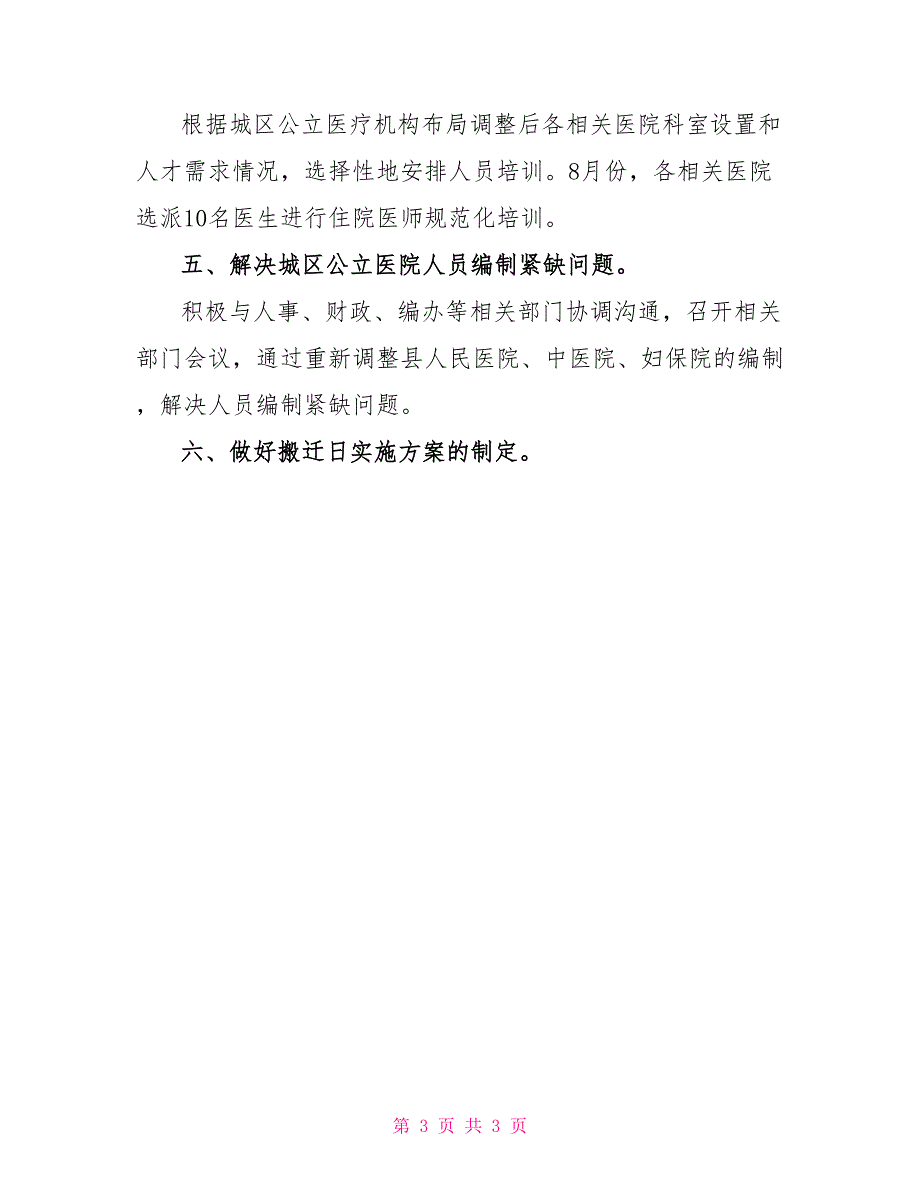 根据城区公立医疗机构布局调整后各相关医院科室设置和人才需求情况，选择性地安排人员培训。8月份，各相关医院选派10名医生进行住院医师规范化培训。

五、解决城区公立医院人员编制紧缺问题。

积极与人事、财政、编办等相关部门协调沟通，召开相关部门会议，通过重新调整县人民医院、中医院、妇保院的编制，解决人员编制紧缺问题。

六、做好搬迁日实施方案的制定。

第 3 页 共 3 页